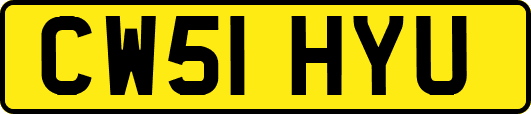 CW51 HYU